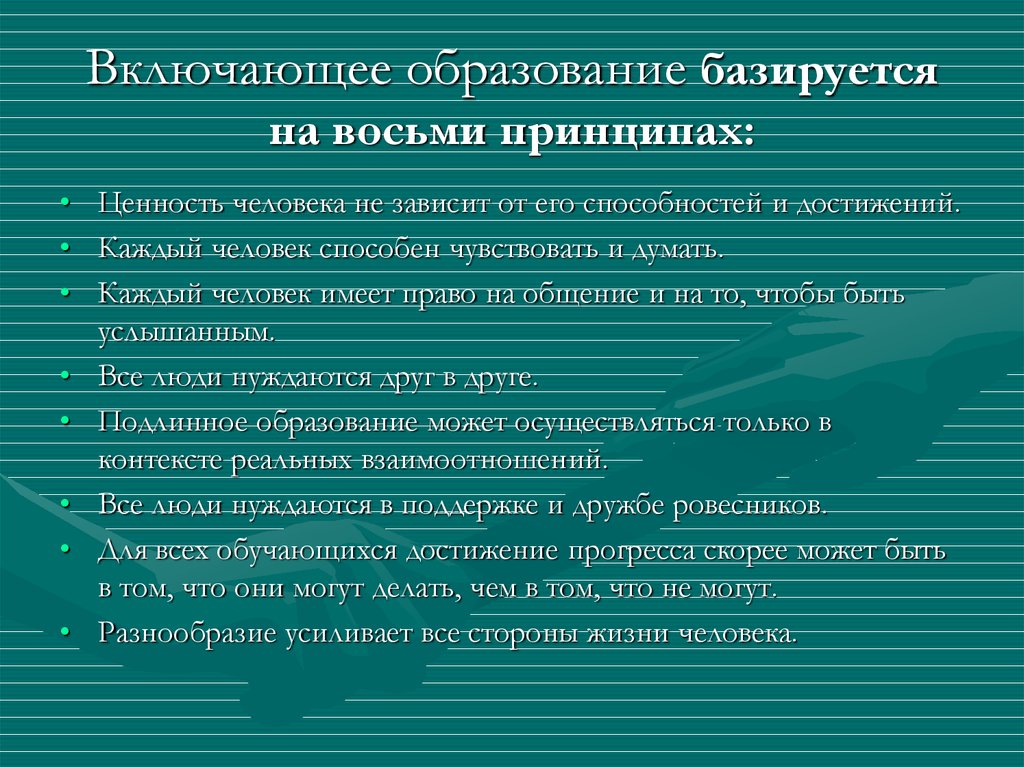 Включающее образование базируется на восьми принципах:

• Ценность человека не зависит от его способностей и достижений.
• Каждый человек способен чувствовать и думать.
• Каждый человек имеет право на общение и на то, чтобы быть услышанным.
• Все люди нуждаются друг в друге.
• Подлинное образование может осуществляться только в контексте реальных взаимоотношений.
• Все люди нуждаются в поддержке и дружбе ровесников.
• Для всех обучающихся достижение прогресса скорее может быть в том, что они могут делать, чем в том, что не могут.
• Разнообразие усиливает все стороны жизни человека.